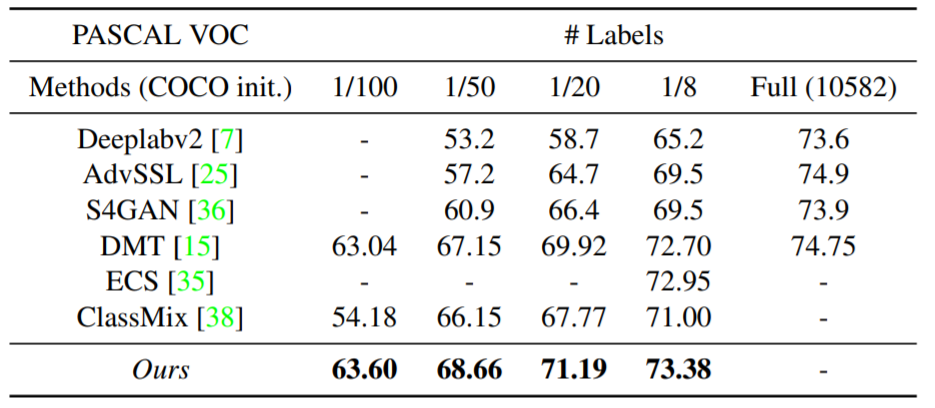 | PASCAL VOC | # Labels | | | | |
|---|---|---|---|---|---|
| Methods (COCO init.) | 1/100 | 1/50 | 1/20 | 1/8 | Full (10582) |
| Deeplabv2 [7] | - | 53.2 | 58.7 | 65.2 | 73.6 |
| AdvSSL [25] | - | 57.2 | 64.7 | 69.5 | 74.9 |
| S4GAN [36] | - | 60.9 | 66.4 | 69.5 | 73.9 |
| DMT [15] | 63.04 | 67.15 | 69.92 | 72.70 | 74.75 |
| ECS [35] | - | - | - | 72.95 | - |
| ClassMix [38] | 54.18 | 66.15 | 67.77 | 71.00 | - |
| Ours | 63.60 | 68.66 | 71.19 | 73.38 | - |